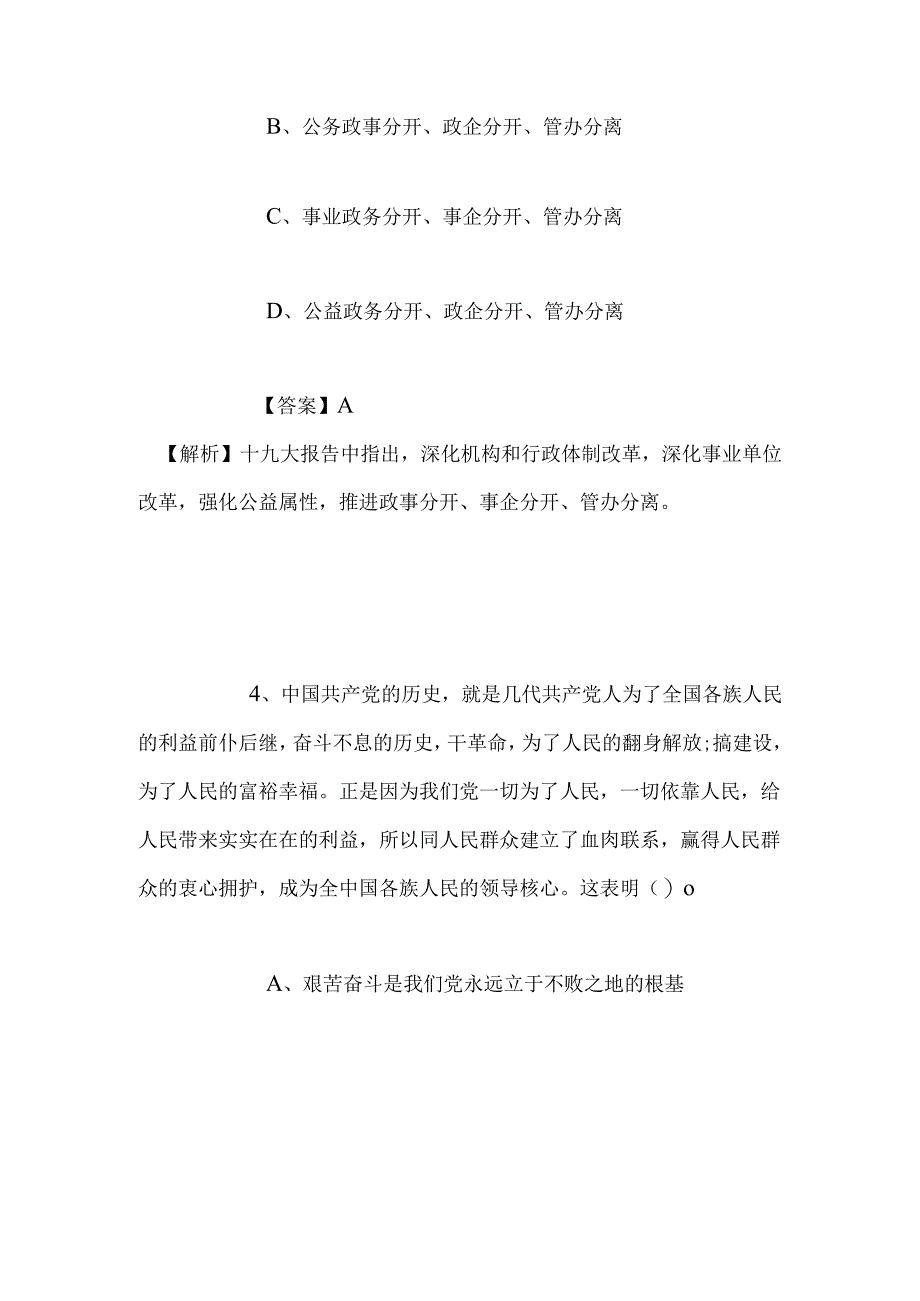 B、公务政事分开、政企分开、管办分离

C、事业政务分开、事企分开、管办分离

D、公益政务分开、政企分开、管办分离

【答案】A

【解析】十九大报告中指出，深化机构和行政体制改革，深化事业单位改革，强化公益属性，推进政事分开、事企分开、管办分离。

4、中国共产党的历史，就是几代共产党人为了全国各族人民的利益前仆后继，奋斗不息的历史，干革命，为了人民的翻身解放;搞建设，为了人民的富裕幸福。正是因为我们党一切为了人民，一切依靠人民，给人民带来实实在在的利益，所以同人民群众建立了血肉联系，赢得人民群众的衷心拥护，成为全中国各族人民的领导核心。这表明（）o

A、艰苦奋斗是我们党永远立于不败之地的根基